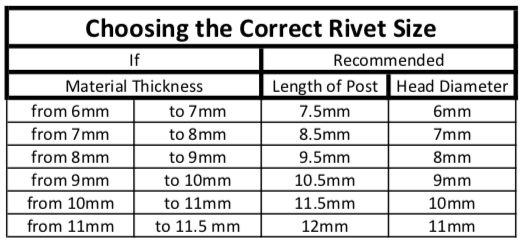 Choosing the Correct Rivet Size

| If | | Recommended | |
|---|---|---|---|
| Material Thickness | | Length of Post | Head Diameter |
| from 6mm | to 7mm | 7.5mm | 6mm |
| from 7mm | to 8mm | 8.5mm | 7mm |
| from 8mm | to 9mm | 9.5mm | 8mm |
| from 9mm | to 10mm | 10.5mm | 9mm |
| from 10mm | to 11mm | 11.5mm | 10mm |
| from 11mm | to 11.5 mm | 12mm | 11mm |